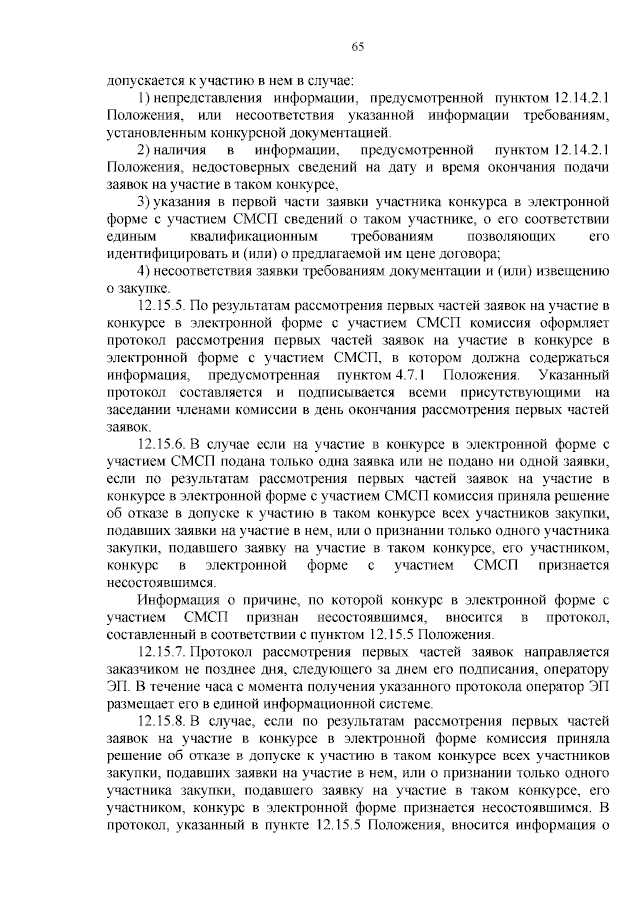 65

допускается к участию в нем в случае:

1) непредставления информации, предусмотренной пунктом 12.14.2.1 Положения, или несоответствия указанной информации требованиям, установленным конкурсной документацией.

2) наличия в информации, предусмотренной пунктом 12.14.2.1 Положения, недостоверных сведений на дату и время окончания подачи заявок на участие в таком конкурсе,

3) указания в первой части заявки участника конкурса в электронной форме с участием СМСП сведений о таком участнике, о его соответствии единым квалификационным требованиям позволяющих его идентифицировать и (или) о предлагаемой им цене договора;

4) несоответствия заявки требованиям документации и (или) извещению о закупке.

12.15.5. По результатам рассмотрения первых частей заявок на участие в конкурсе в электронной форме с участием СМСП комиссия оформляет протокол рассмотрения первых частей заявок на участие в конкурсе в электронной форме с участием СМСП, в котором должна содержаться информация, предусмотренная пунктом 4.7.1 Положения. Указанный протокол составляется и подписывается всеми присутствующими на заседании членами комиссии в день окончания рассмотрения первых частей заявок.

12.15.6. В случае если на участие в конкурсе в электронной форме с участием СМСП подана только одна заявка или не подано ни одной заявки, если по результатам рассмотрения первых частей заявок на участие в конкурсе в электронной форме с участием СМСП комиссия приняла решение об отказе в допуске к участию в таком конкурсе всех участников закупки, подавших заявки на участие в нем, или о признании только одного участника закупки, подавшего заявку на участие в таком конкурсе, его участником, конкурс в электронной форме с участием СМСП признается несостоявшимся.

Информация о причине, по которой конкурс в электронной форме с участием СМСП признан несостоявшимся, вносится в протокол, составленный в соответствии с пунктом 12.15.5 Положения.

12.15.7. Протокол рассмотрения первых частей заявок направляется заказчиком не позднее дня, следующего за днем его подписания, оператору ЭП. В течение часа с момента получения указанного протокола оператор ЭП размещает его в единой информационной системе.

12.15.8. В случае, если по результатам рассмотрения первых частей заявок на участие в конкурсе в электронной форме комиссия приняла решение об отказе в допуске к участию в таком конкурсе всех участников закупки, подавших заявки на участие в нем, или о признании только одного участника закупки, подавшего заявку на участие в таком конкурсе, его участником, конкурс в электронной форме признается несостоявшимся. В протокол, указанный в пункте 12.15.5 Положения, вносится информация о